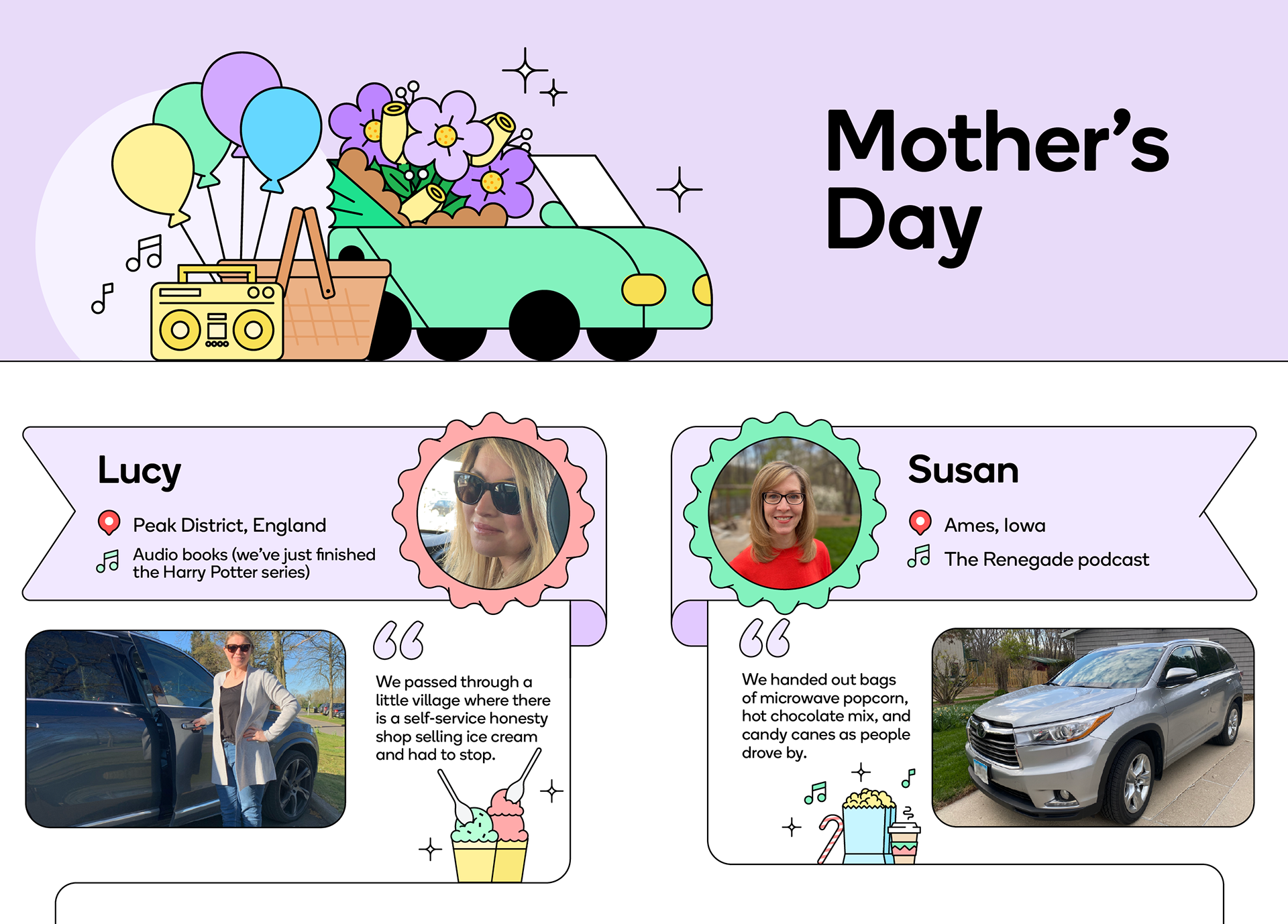 Mother's Day

Lucy

Peak District, England

Audio books (we've just finished the Harry Potter series)

We passed through a little village where there is a self-service honesty shop selling ice cream and had to stop.

Susan

Ames, Iowa

The Renegade podcast

We handed out bags of microwave popcorn, hot chocolate mix, and candy canes as people drove by.